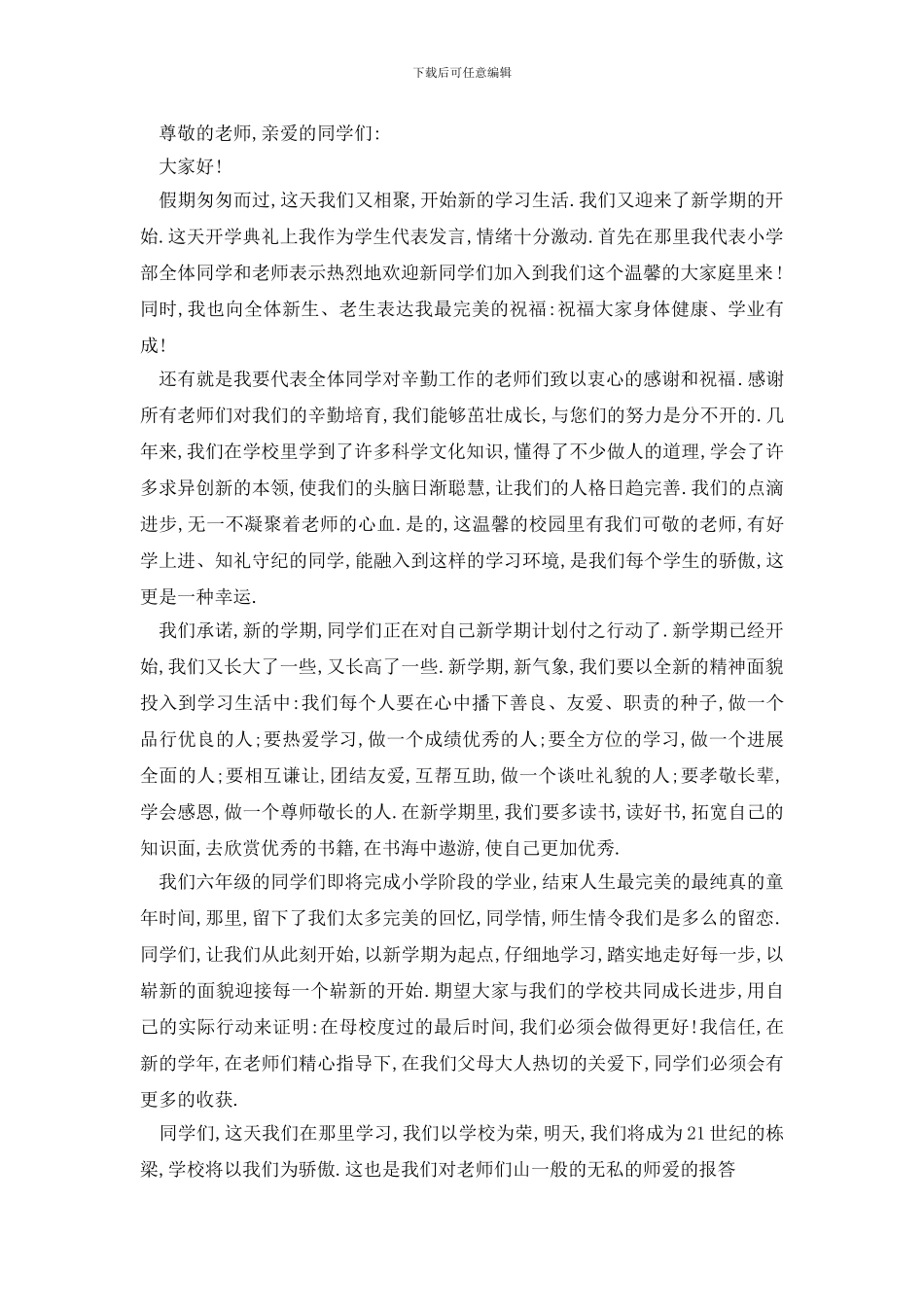 下载后可任意编辑

尊敬的老师,亲爱的同学们:

大家好!

假期匆匆而过,这天我们又相聚,开始新的学习生活.我们又迎来了新学期的开始.这天开学典礼上我作为学生代表发言,情绪十分激动.首先在那里我代表小学部全体同学和老师表示热烈地欢迎新同学们加入到我们这个温馨的大家庭里来!同时,我也向全体新生、老生表达我最完美的祝福:祝福大家身体健康、学业有成!

还有就是我要代表全体同学对辛勤工作的老师们致以衷心的感谢和祝福.感谢所有老师们对我们的辛勤培育,我们能够茁壮成长,与您们的努力是分不开的.几年来,我们在学校里学到了许多科学文化知识,懂得了不少做人的道理,学会了许多求异创新的本领,使我们的头脑日渐聪慧,让我们的人格日趋完善.我们的点滴进步,无一不凝聚着老师的心血.是的,这温馨的校园里有我们可敬的老师,有好学上进、知礼守纪的同学,能融入到这样的学习环境,是我们每个学生的骄傲,这更是一种幸运.

我们承诺,新的学期,同学们正在对自己新学期计划付之行动了.新学期已经开始,我们又长大了一些,又长高了一些.新学期,新气象,我们要以全新的精神面貌投入到学习生活中:我们每个人要在心中播下善良、友爱、职责的种子,做一个品行优良的人;要热爱学习,做一个成绩优秀的人;要全方位的学习,做一个进展全面的人;要相互谦让,团结友爱,互帮互助,做一个谈吐礼貌的人;要孝敬长辈,学会感恩,做一个尊师敬长的人.在新学期里,我们要多读书,读好书,拓宽自己的知识面,去欣赏优秀的书籍,在书海中遨游,使自己更加优秀.

我们六年级的同学们即将完成小学阶段的学业,结束人生最完美的最纯真的童年时间,那里,留下了我们太多完美的回忆,同学情,师生情令我们是多么的留恋.同学们,让我们从此刻开始,以新学期为起点,仔细地学习,踏实地走好每一步,以崭新的面貌迎接每一个崭新的开始.期望大家与我们的学校共同成长进步,用自己的实际行动来证明:在母校度过的最后时间,我们必须会做得更好!我信任,在新的学年,在老师们精心指导下,在我们父母大人热切的关爱下,同学们必须会有更多的收获.

同学们,这天我们在那里学习,我们以学校为荣,明天,我们将成为21世纪的栋梁,学校将以我们为骄傲.这也是我们对老师们山一般的无私的师爱的报答